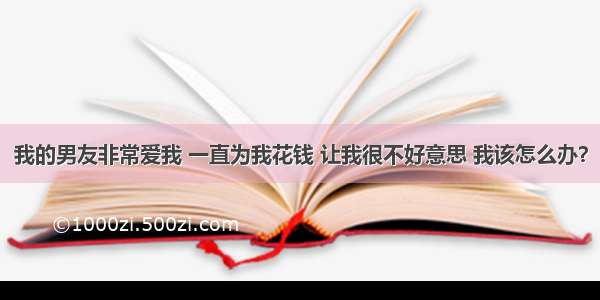 我的男友非常爱我 一直为我花钱 让我很不好意思 我该怎么办?

©1000zi.500zi.com